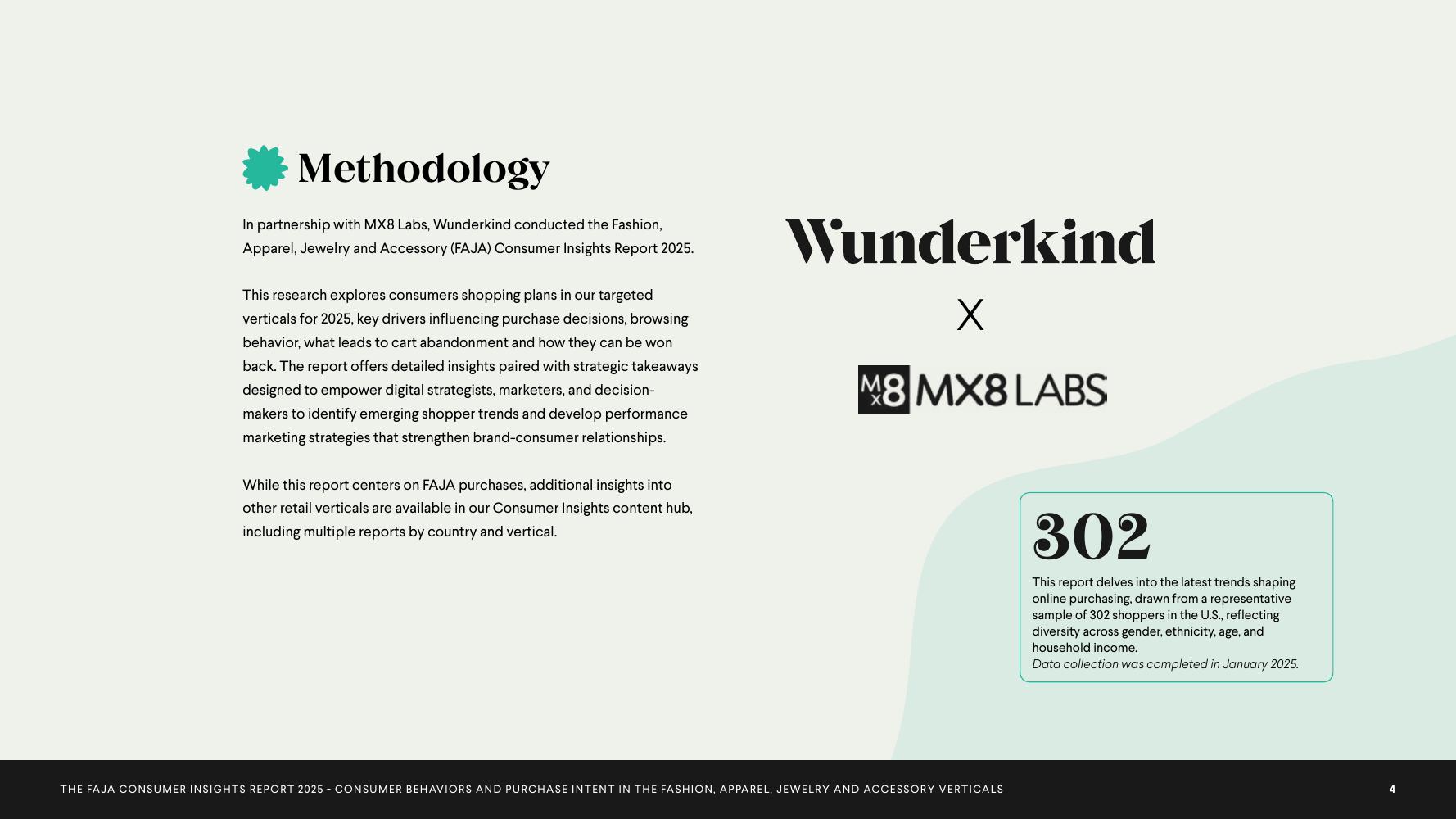 Methodology

In partnership with MX8 Labs, Wunderkind conducted the Fashion, Apparel, Jewelry and Accessory (FAJA) Consumer Insights Report 2025.

This research explores consumers shopping plans in our targeted verticals for 2025, key drivers influencing purchase decisions, browsing behavior, what leads to cart abandonment and how they can be won back. The report offers detailed insights paired with strategic takeaways designed to empower digital strategists, marketers, and decision-makers to identify emerging shopper trends and develop performance marketing strategies that strengthen brand-consumer relationships.

While this report centers on FAJA purchases, additional insights into other retail verticals are available in our Consumer Insights content hub, including multiple reports by country and vertical.

Wunderkind

X

MX8 MX8 LABS

302

This report delves into the latest trends shaping online purchasing, drawn from a representative sample of 302 shoppers in the U.S., reflecting diversity across gender, ethnicity, age, and household income.
Data collection was completed in January 2025.

THE FAJA CONSUMER INSIGHTS REPORT 2025 - CONSUMER BEHAVIORS AND PURCHASE INTENT IN THE FASHION, APPAREL, JEWELRY AND ACCESSORY VERTICALS

4